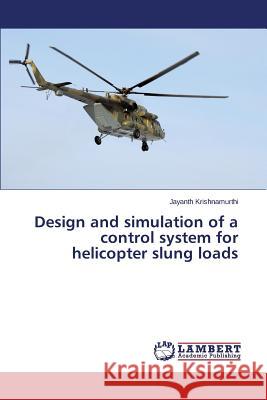 Jayanth Krishnamurthi

Design and simulation of a control system for helicopter slung loads

LAP LAMBERT Academic Publishing

Kraina Książek